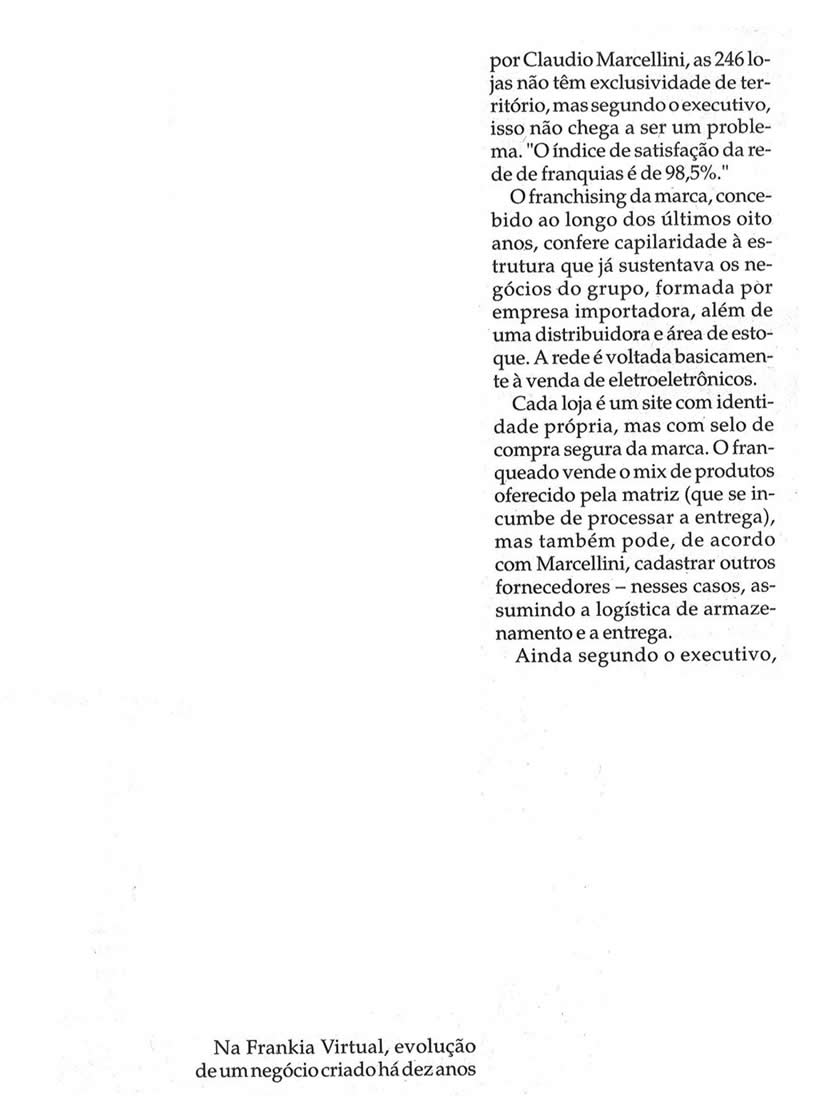 por Claudio Marcellini, as 246 lojas não têm exclusividade de território, mas segundo o executivo, isso não chega a ser um problema. "O índice de satisfação da rede de franquias é de 98,5%."

O franchising da marca, concebido ao longo dos últimos oito anos, confere capilaridade à estrutura que já sustentava os negócios do grupo, formada por empresa importadora, além de uma distribuidora e área de estoque. A rede é voltada basicamente à venda de eletroeletrônicos.

Cada loja é um site com identidade própria, mas com selo de compra segura da marca. O franqueado vende o mix de produtos oferecido pela matriz (que se incumbe de processar a entrega), mas também pode, de acordo com Marcellini, cadastrar outros fornecedores – nesses casos, assumindo a logística de armazenamento e a entrega.

Ainda segundo o executivo,

Na Frankia Virtual, evolução de um negócio criado há dez anos